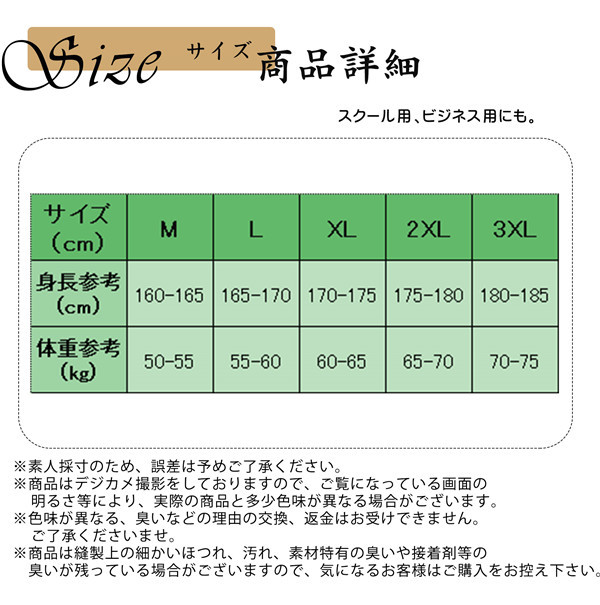 Size サイズ 商品詳細

スクール用、ビジネス用にも。

| サイズ（cm） | M | L | XL | 2XL | 3XL |
|---|---|---|---|---|---|
| 身長参考（cm） | 160-165 | 165-170 | 170-175 | 175-180 | 180-185 |
| 体重参考（kg） | 50-55 | 55-60 | 60-65 | 65-70 | 70-75 |

※素人採寸のため、誤差は予めご了承ください。
※商品はデジカメ撮影をしておりますので、ご覧になっている画面の明るさ等により、実際の商品と多少色味が異なる場合がございます。
※色味が異なる、臭いなどの理由の交換、返金はお受けできません。ご了承くださいませ。
※商品は縫製上の細かいほつれ、汚れ、素材特有の臭いや接着剤等の臭いが残っている場合がございますので、気になるお客様はご購入をお控え下さい。